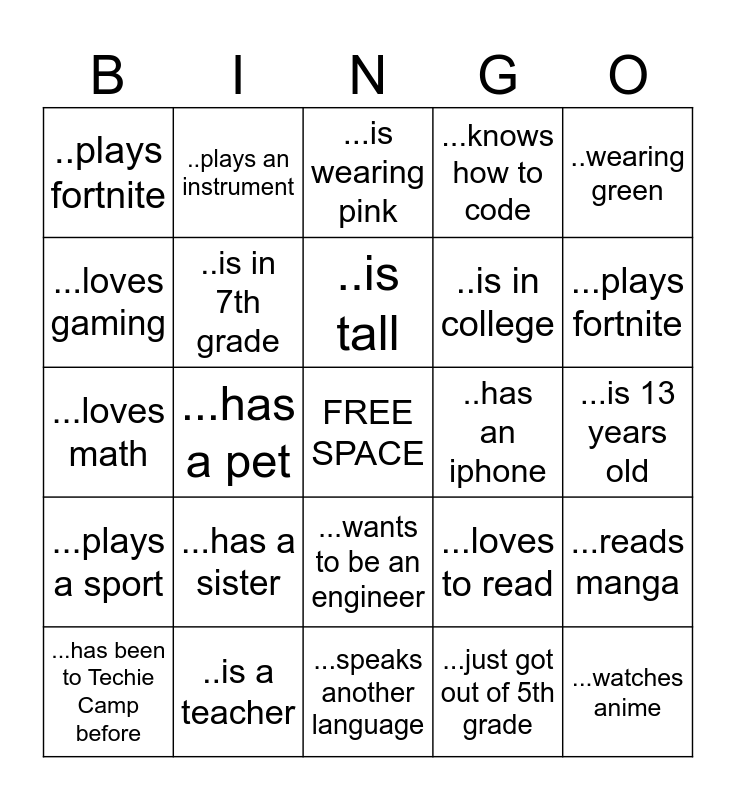 | B | I | N | G | O |
|---|---|---|---|---|
| ..plays fortnite | ..plays an instrument | ...is wearing pink | ...knows how to code | ..wearing green |
| ...loves gaming | ..is in 7th grade | ..is tall | ..is in college | ...plays fortnite |
| ...loves math | ...has a pet | FREE SPACE | ..has an iphone | ...is 13 years old |
| ...plays a sport | ...has a sister | ...wants to be an engineer | ...loves to read | ...reads manga |
| ...has been to Techie Camp before | ..is a teacher | ...speaks another language | ...just got out of 5th grade | ...watches anime |